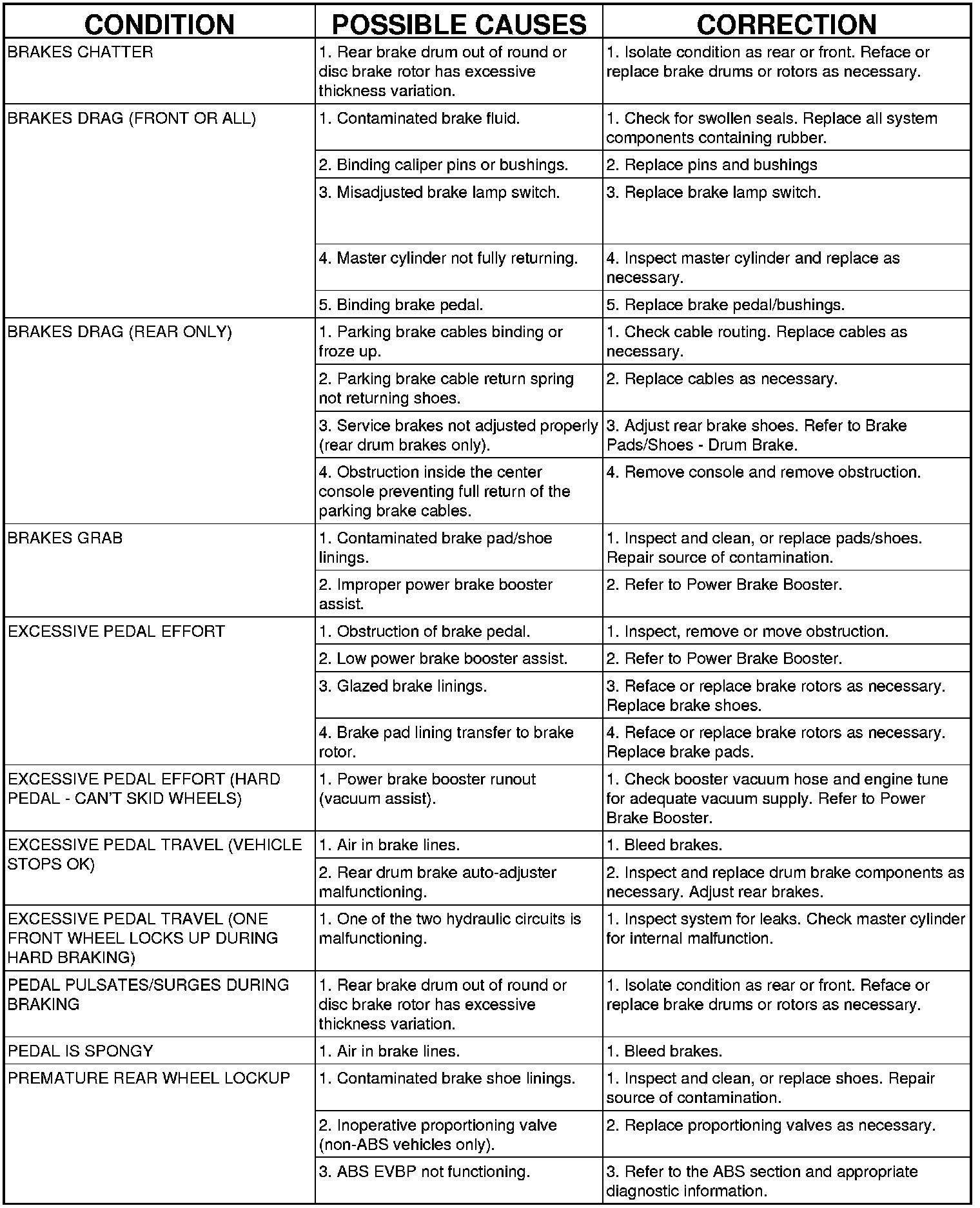 | CONDITION | POSSIBLE CAUSES | CORRECTION |
|---|---|---|
| BRAKES CHATTER | 1. Rear brake drum out of round or disc brake rotor has excessive thickness variation. | 1. Isolate condition as rear or front. Reface or replace brake drums or rotors as necessary. |
| BRAKES DRAG (FRONT OR ALL) | 1. Contaminated brake fluid. | 1. Check for swollen seals. Replace all system components containing rubber. |
| | 2. Binding caliper pins or bushings. | 2. Replace pins and bushings |
| | 3. Misadjusted brake lamp switch. | 3. Replace brake lamp switch. |
| | 4. Master cylinder not fully returning. | 4. Inspect master cylinder and replace as necessary. |
| | 5. Binding brake pedal. | 5. Replace brake pedal/bushings. |
| BRAKES DRAG (REAR ONLY) | 1. Parking brake cables binding or froze up. | 1. Check cable routing. Replace cables as necessary. |
| | 2. Parking brake cable return spring not returning shoes. | 2. Replace cables as necessary. |
| | 3. Service brakes not adjusted properly (rear drum brakes only). | 3. Adjust rear brake shoes. Refer to Brake Pads/Shoes - Drum Brake. |
| | 4. Obstruction inside the center console preventing full return of the parking brake cables. | 4. Remove console and remove obstruction. |
| BRAKES GRAB | 1. Contaminated brake pad/shoe linings. | 1. Inspect and clean, or replace pads/shoes. Repair source of contamination. |
| | 2. Improper power brake booster assist. | 2. Refer to Power Brake Booster. |
| EXCESSIVE PEDAL EFFORT | 1. Obstruction of brake pedal. | 1. Inspect, remove or move obstruction. |
| | 2. Low power brake booster assist. | 2. Refer to Power Brake Booster. |
| | 3. Glazed brake linings. | 3. Reface or replace brake rotors as necessary. Replace brake shoes. |
| | 4. Brake pad lining transfer to brake rotor. | 4. Reface or replace brake rotors as necessary. Replace brake pads. |
| EXCESSIVE PEDAL EFFORT (HARD PEDAL - CAN'T SKID WHEELS) | 1. Power brake booster runout (vacuum assist). | 1. Check booster vacuum hose and engine tune for adequate vacuum supply. Refer to Power Brake Booster. |
| EXCESSIVE PEDAL TRAVEL (VEHICLE STOPS OK) | 1. Air in brake lines. | 1. Bleed brakes. |
| | 2. Rear drum brake auto-adjuster malfunctioning. | 2. Inspect and replace drum brake components as necessary. Adjust rear brakes. |
| EXCESSIVE PEDAL TRAVEL (ONE FRONT WHEEL LOCKS UP DURING HARD BRAKING) | 1. One of the two hydraulic circuits is malfunctioning. | 1. Inspect system for leaks. Check master cylinder for internal malfunction. |
| PEDAL PULSATES/SURGES DURING BRAKING | 1. Rear brake drum out of round or disc brake rotor has excessive thickness variation. | 1. Isolate condition as rear or front. Reface or replace brake drums or rotors as necessary. |
| PEDAL IS SPONGY | 1. Air in brake lines. | 1. Bleed brakes. |
| PREMATURE REAR WHEEL LOCKUP | 1. Contaminated brake shoe linings. | 1. Inspect and clean, or replace shoes. Repair source of contamination. |
| | 2. Inoperative proportioning valve (non-ABS vehicles only). | 2. Replace proportioning valves as necessary. |
| | 3. ABS EVBP not functioning. | 3. Refer to the ABS section and appropriate diagnostic information. |